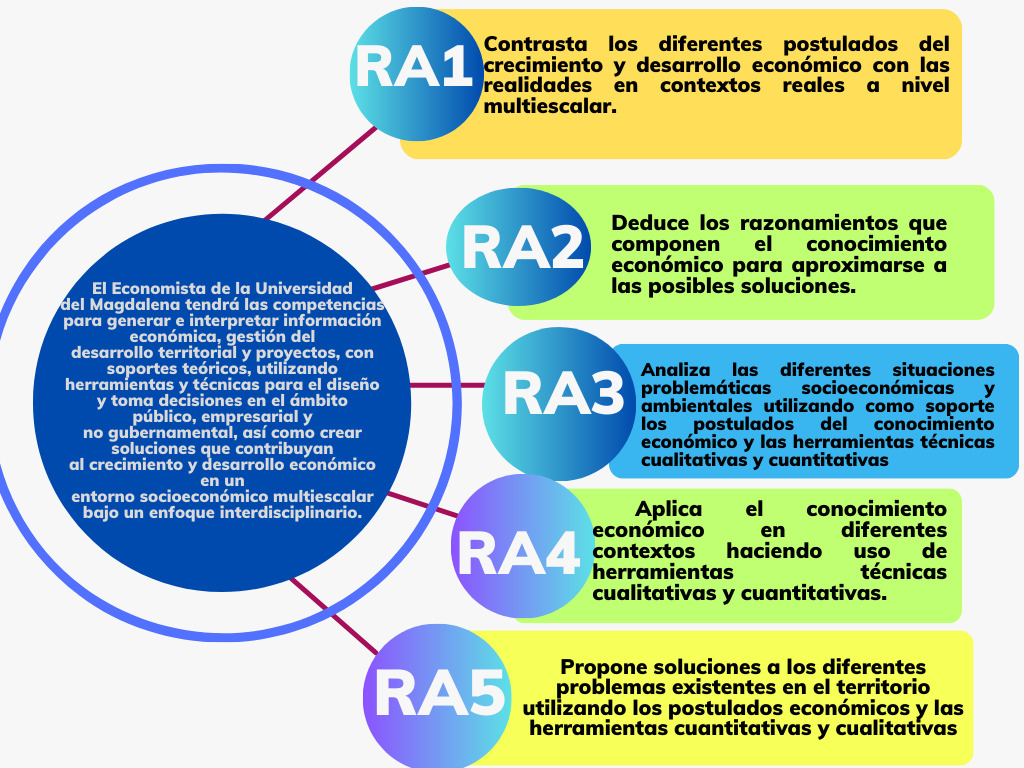 El Economista de la Universidad del Magdalena tendrá las competencias para generar e interpretar información económica, gestión del desarrollo territorial y proyectos, con soportes teóricos, utilizando herramientas y técnicas para el diseño y toma decisiones en el ámbito público, empresarial y no gubernamental, así como crear soluciones que contribuyan al crecimiento y desarrollo económico en un entorno socioeconómico multiescalar bajo un enfoque interdisciplinario.

RA1

Contrasta los diferentes postulados del crecimiento y desarrollo económico con las realidades en contextos reales a nivel multiescalar.

RA2

Deduce los razonamientos que componen el conocimiento económico para aproximarse a las posibles soluciones.

RA3

Analiza las diferentes situaciones problemáticas socioeconómicas y ambientales utilizando como soporte los postulados del conocimiento económico y las herramientas técnicas cualitativas y cuantitativas

RA4

Aplica el conocimiento económico en diferentes contextos haciendo uso de herramientas técnicas cualitativas y cuantitativas.

RA5

Propone soluciones a los diferentes problemas existentes en el territorio utilizando los postulados económicos y las herramientas cuantitativas y cualitativas